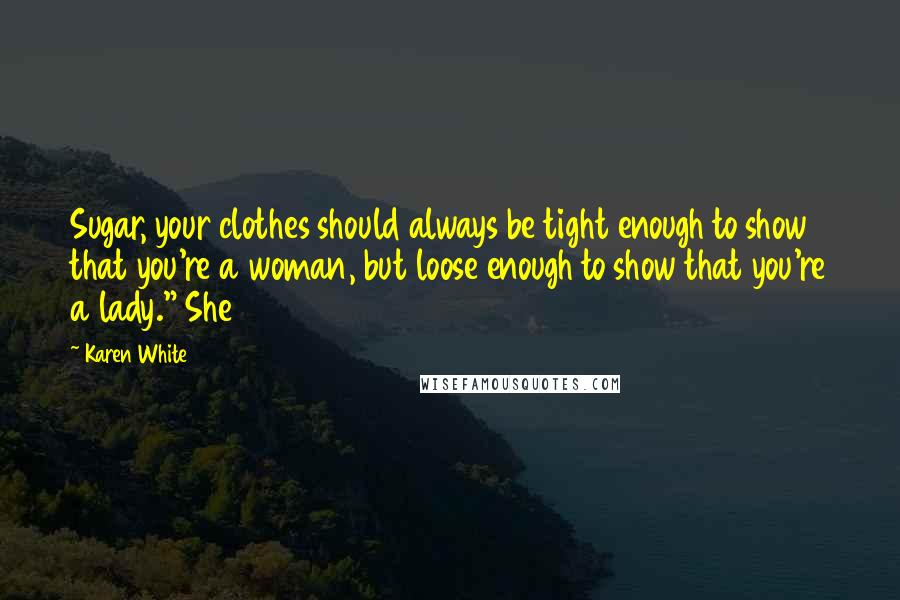 Sugar, your clothes should always be tight enough to show that you're a woman, but loose enough to show that you're a lady." She

~ Karen White

WISEFAMOUSQUOTES.COM